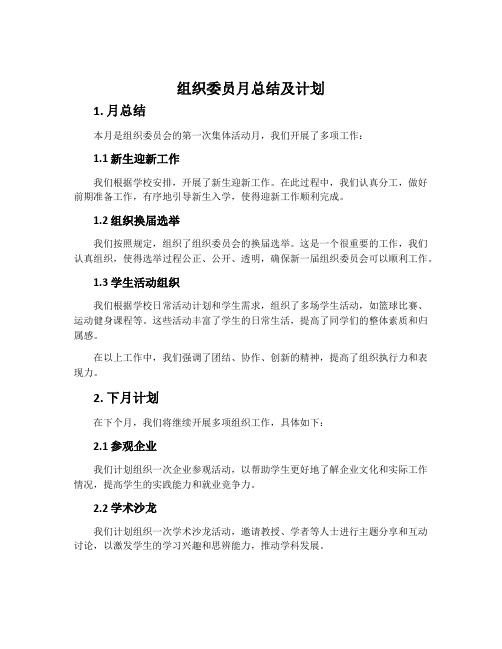 组织委员月总结及计划

1. 月总结

本月是组织委员会的第一次集体活动月，我们开展了多项工作：

1.1 新生迎新工作

我们根据学校安排，开展了新生迎新工作。在此过程中，我们认真分工，做好前期准备工作，有序地引导新生入学，使得迎新工作顺利完成。

1.2 组织换届选举

我们按照规定，组织了组织委员会的换届选举。这是一个很重要的工作，我们认真组织，使得选举过程公正、公开、透明，确保新一届组织委员会可以顺利工作。

1.3 学生活动组织

我们根据学校日常活动计划和学生需求，组织了多场学生活动，如篮球比赛、运动健身课程等。这些活动丰富了学生的日常生活，提高了同学们的整体素质和归属感。

在以上工作中，我们强调了团结、协作、创新的精神，提高了组织执行力和表现力。

2. 下月计划

在下个月，我们将继续开展多项组织工作，具体如下：

2.1 参观企业

我们计划组织一次企业参观活动，以帮助学生更好地了解企业文化和实际工作情况，提高学生的实践能力和就业竞争力。

2.2 学术沙龙

我们计划组织一次学术沙龙活动，邀请教授、学者等人士进行主题分享和互动讨论，以激发学生的学习兴趣和思辨能力，推动学科发展。